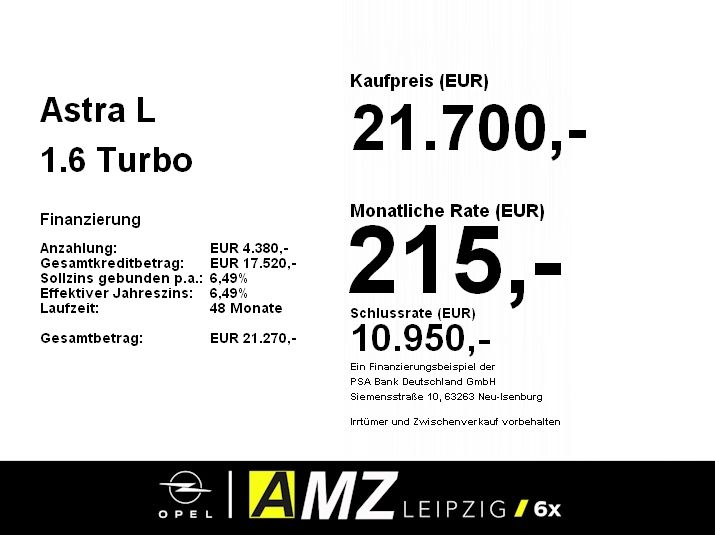 Astra L
1.6 Turbo

Finanzierung

Anzahlung: EUR 4.380,-
Gesamtkreditbetrag: EUR 17.520,-
Sollzins gebunden p.a.: 6,49%
Effektiver Jahreszins: 6,49%
Laufzeit: 48 Monate

Gesamtbetrag: EUR 21.270,-

Kaufpreis (EUR)
21.700,-

Monatliche Rate (EUR)
215,-

Schlussrate (EUR)
10.950,-

Ein Finanzierungsbeispiel der
PSA Bank Deutschland GmbH
Siemensstraße 10, 63263 Neu-Isenburg

Irrtümer und Zwischenverkauf vorbehalten

OPEL
AMZ LEIPZIG / 6x